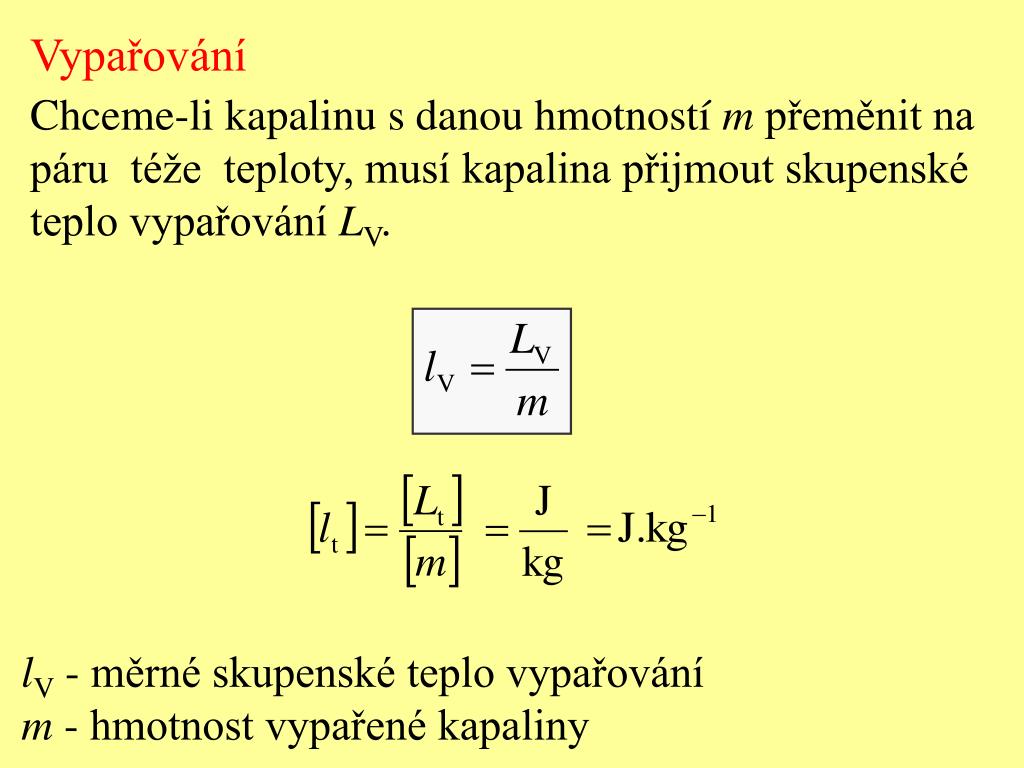 Vypařování

Chceme-li kapalinu s danou hmotností $m$ přeměnit na páru téže teploty, musí kapalina přijmout skupenské teplo vypařování $L_V$.

$l_V = \frac{L_V}{m}$

$[l_t] = \frac{[L_t]}{[m]} = \frac{J}{kg} = J.kg^{-1}$

$l_V$ - měrné skupenské teplo vypařování
$m$ - hmotnost vypařené kapaliny